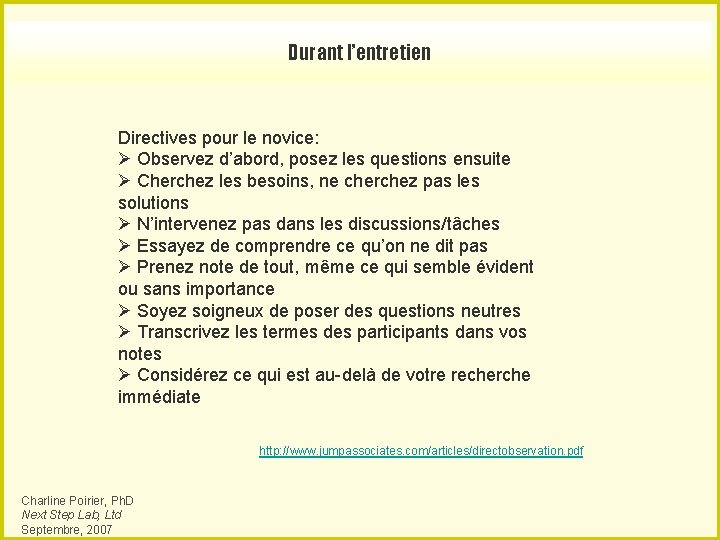 Durant l'entretien

Directives pour le novice:
➢ Observez d'abord, posez les questions ensuite
➢ Cherchez les besoins, ne cherchez pas les solutions
➢ N'intervenez pas dans les discussions/tâches
➢ Essayez de comprendre ce qu'on ne dit pas
➢ Prenez note de tout, même ce qui semble évident ou sans importance
➢ Soyez soigneux de poser des questions neutres
➢ Transcrivez les termes des participants dans vos notes
➢ Considérez ce qui est au-delà de votre recherche immédiate

http://www.jumpassociates.com/articles/directobservation.pdf

Charline Poirier, PhD
Next Step Lab, Ltd
Septembre, 2007